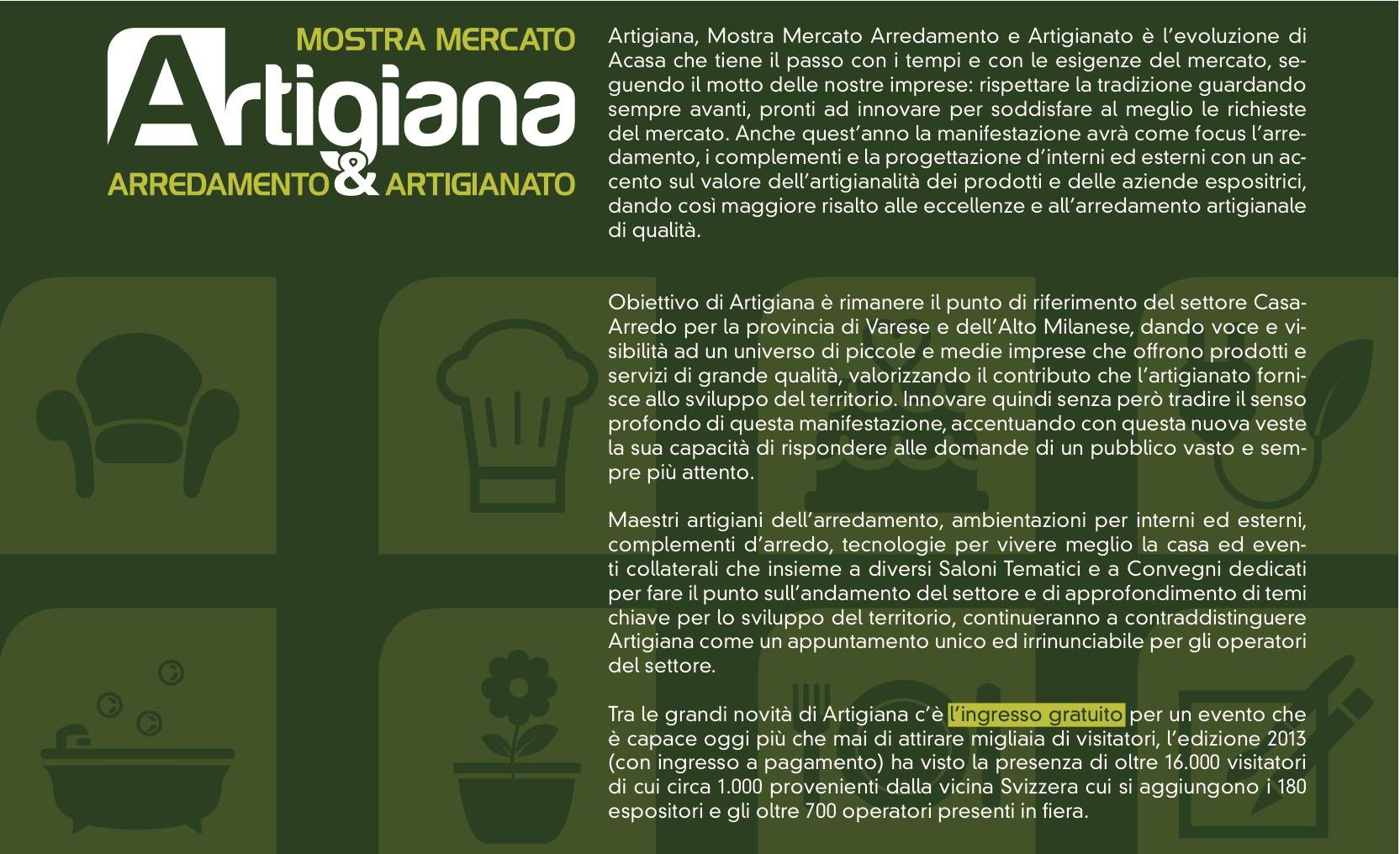 MOSTRA MERCATO
Artigiana
ARREDAMENTO & ARTIGIANATO

Artigiana, Mostra Mercato Arredamento e Artigianato è l'evoluzione di Acasa che tiene il passo con i tempi e con le esigenze del mercato, seguendo il motto delle nostre imprese: rispettare la tradizione guardando sempre avanti, pronti ad innovare per soddisfare al meglio le richieste del mercato. Anche quest'anno la manifestazione avrà come focus l'arredamento, i complementi e la progettazione d'interni ed esterni con un accento sul valore dell'artigianalità dei prodotti e delle aziende espositrici, dando così maggiore risalto alle eccellenze e all'arredamento artigianale di qualità.

Obiettivo di Artigiana è rimanere il punto di riferimento del settore Casa-Arredo per la provincia di Varese e dell'Alto Milanese, dando voce e visibilità ad un universo di piccole e medie imprese che offrono prodotti e servizi di grande qualità, valorizzando il contributo che l'artigianato fornisce allo sviluppo del territorio. Innovare quindi senza però tradire il senso profondo di questa manifestazione, accentuando con questa nuova veste la sua capacità di rispondere alle domande di un pubblico vasto e sempre più attento.

Maestri artigiani dell'arredamento, ambientazioni per interni ed esterni, complementi d'arredo, tecnologie per vivere meglio la casa ed eventi collaterali che insieme a diversi Saloni Tematici e a Convegni dedicati per fare il punto sull'andamento del settore e di approfondimento di temi chiave per lo sviluppo del territorio, continueranno a contraddistinguere Artigiana come un appuntamento unico ed irrinunciabile per gli operatori del settore.

Tra le grandi novità di Artigiana c'è l'ingresso gratuito per un evento che è capace oggi più che mai di attirare migliaia di visitatori, l'edizione 2013 (con ingresso a pagamento) ha visto la presenza di oltre 16.000 visitatori di cui circa 1.000 provenienti dalla vicina Svizzera cui si aggiungono i 180 espositori e gli oltre 700 operatori presenti in fiera.